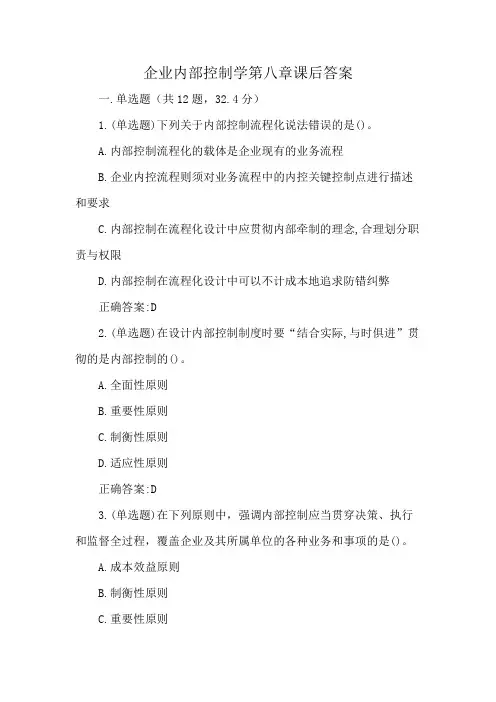 企业内部控制学第八章课后答案

一.单选题（共12题，32.4分）

1.(单选题)下列关于内部控制流程化说法错误的是()。

A.内部控制流程化的载体是企业现有的业务流程

B.企业内控流程则须对业务流程中的内控关键控制点进行描述和要求

C.内部控制在流程化设计中应贯彻内部牵制的理念,合理划分职责与权限

D.内部控制在流程化设计中可以不计成本地追求防错纠弊

正确答案:D

2.(单选题)在设计内部控制制度时要“结合实际,与时俱进”贯彻的是内部控制的()。

A.全面性原则

B.重要性原则

C.制衡性原则

D.适应性原则

正确答案:D

3.(单选题)在下列原则中，强调内部控制应当贯穿决策、执行和监督全过程，覆盖企业及其所属单位的各种业务和事项的是()。

A.成本效益原则

B.制衡性原则

C.重要性原则